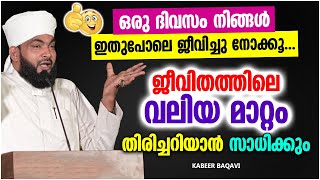 ഒരു ദിവസം നിങ്ങൾ

ഇതുപോലെ ജീവിച്ചു നോക്കൂ...

ജീവിതത്തിലെ

വലിയ മാറ്റം

തിരിച്ചറിയാൻ സാധിക്കും

KABEER BAQAVI